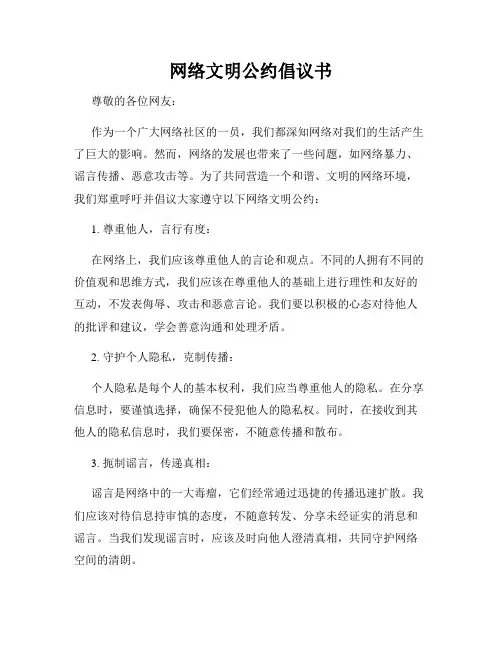 网络文明公约倡议书

尊敬的各位网友：

作为一个广大网络社区的一员，我们都深知网络对我们的生活产生了巨大的影响。然而，网络的发展也带来了一些问题，如网络暴力、谣言传播、恶意攻击等。为了共同营造一个和谐、文明的网络环境，我们郑重呼吁并倡议大家遵守以下网络文明公约：

1. 尊重他人，言行有度：

在网络上，我们应该尊重他人的言论和观点。不同的人拥有不同的价值观和思维方式，我们应该在尊重他人的基础上进行理性和友好的互动，不发表侮辱、攻击和恶意言论。我们要以积极的心态对待他人的批评和建议，学会善意沟通和处理矛盾。

2. 守护个人隐私，克制传播：

个人隐私是每个人的基本权利，我们应当尊重他人的隐私。在分享信息时，要谨慎选择，确保不侵犯他人的隐私权。同时，在接收到其他人的隐私信息时，我们要保密，不随意传播和散布。

3. 扼制谣言，传递真相：

谣言是网络中的一大毒瘤，它们经常通过迅捷的传播迅速扩散。我们应该对待信息持审慎的态度，不随意转发、分享未经证实的消息和谣言。当我们发现谣言时，应该及时向他人澄清真相，共同守护网络空间的清朗。